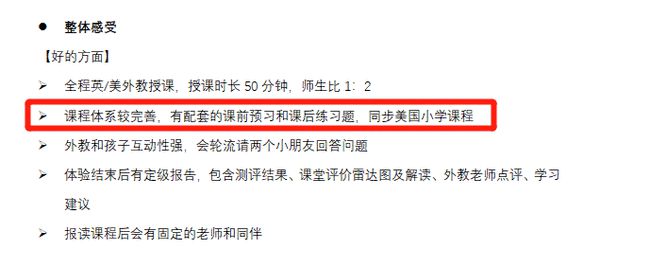 ● 整体感受

【好的方面】

➢ 全程英/美外教授课，授课时长 50 分钟，师生比 1：2

➢ 课程体系较完善，有配套的课前预习和课后练习题，同步美国小学课程

➢ 外教和孩子互动性强，会轮流请两个小朋友回答问题

➢ 体验结束后有定级报告，包含测评结果、课堂评价雷达图及解读、外教老师点评、学习建议

➢ 报读课程后会有固定的老师和同伴